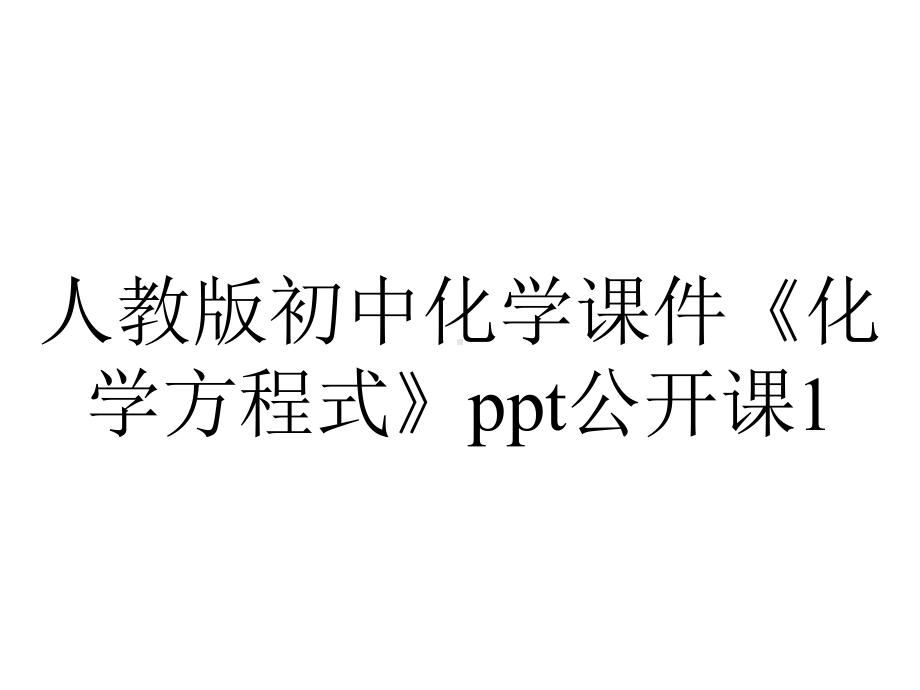 人教版初中化学课件《化学方程式》ppt公开课1